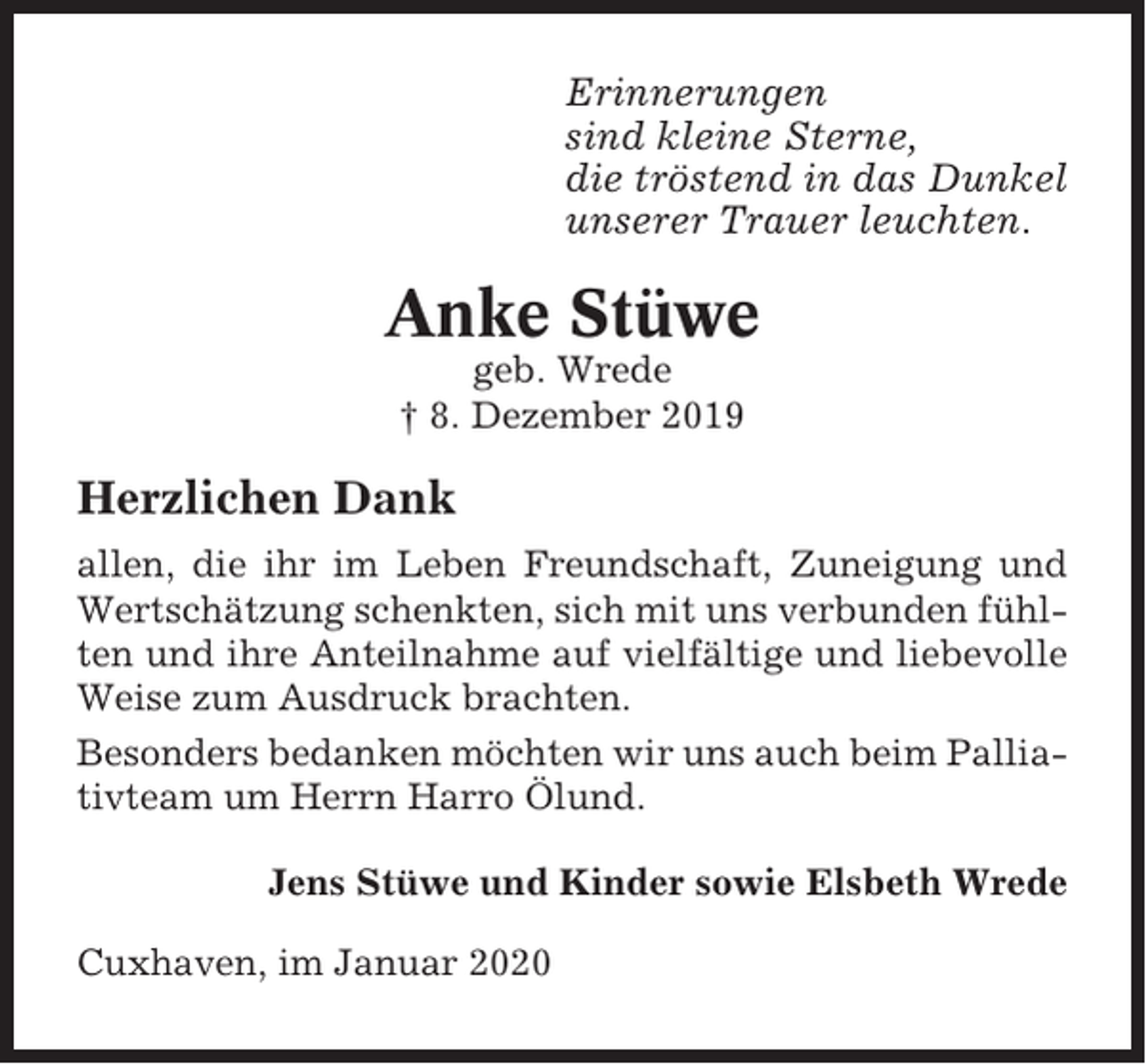 Erinnerungen
sind kleine Sterne,
die tröstend in das Dunkel
unserer Trauer leuchten.

Anke Stüwe
geb. Wrede
† 8. Dezember 2019

Herzlichen Dank

allen, die ihr im Leben Freundschaft, Zuneigung und Wertschätzung schenkten, sich mit uns verbunden fühlten und ihre Anteilnahme auf vielfältige und liebevolle Weise zum Ausdruck brachten.

Besonders bedanken möchten wir uns auch beim Palliativteam um Herrn Harro Ölund.

Jens Stüwe und Kinder sowie Elsbeth Wrede

Cuxhaven, im Januar 2020